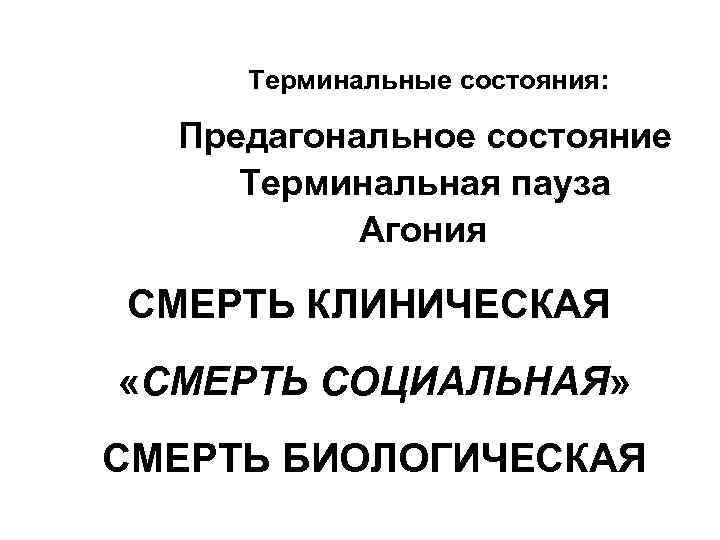 Терминальные состояния:

Предагональное состояние
Терминальная пауза
Агония

СМЕРТЬ КЛИНИЧЕСКАЯ

«СМЕРТЬ СОЦИАЛЬНАЯ»

СМЕРТЬ БИОЛОГИЧЕСКАЯ